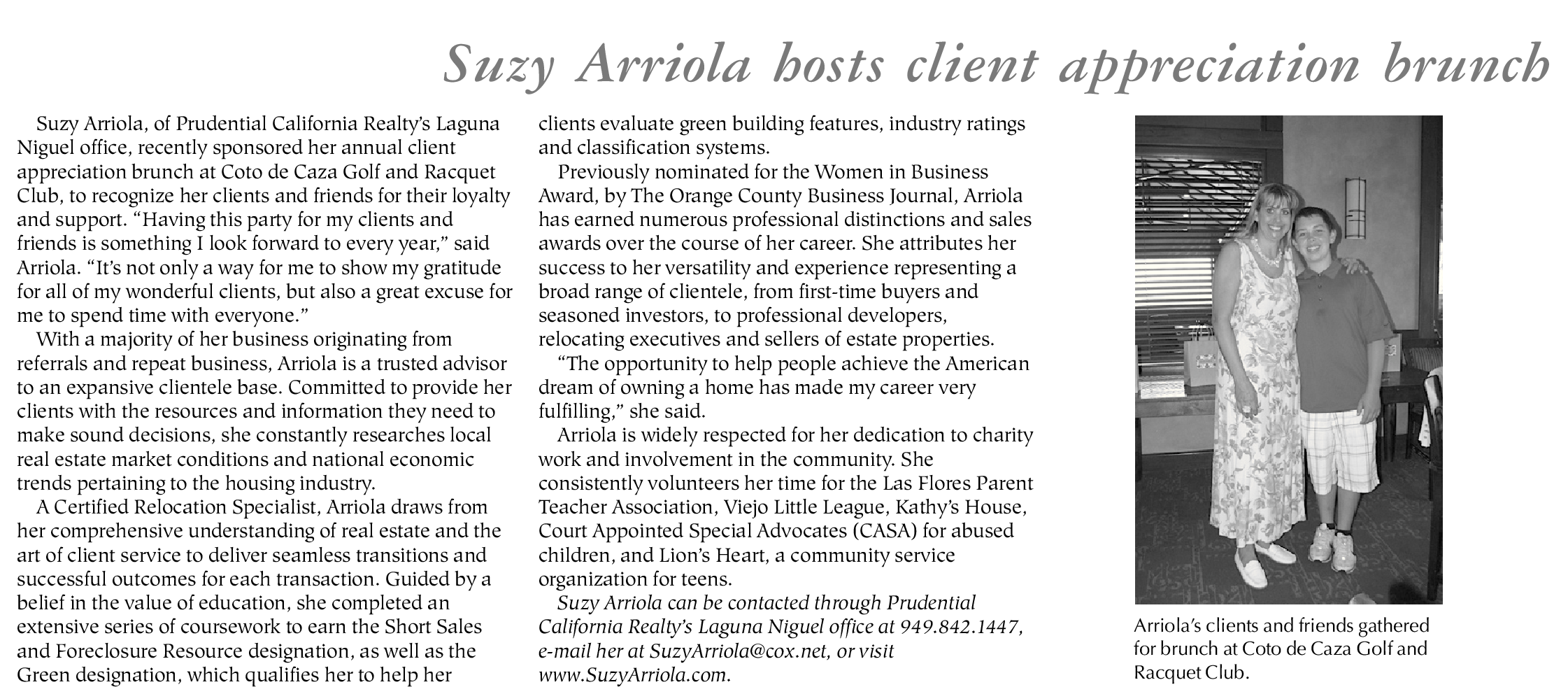 Suzy Arriola hosts client appreciation brunch

Suzy Arriola, of Prudential California Realty's Laguna Niguel office, recently sponsored her annual client appreciation brunch at Coto de Caza Golf and Racquet Club, to recognize her clients and friends for their loyalty and support. "Having this party for my clients and friends is something I look forward to every year," said Arriola. "It's not only a way for me to show my gratitude for all of my wonderful clients, but also a great excuse for me to spend time with everyone."

With a majority of her business originating from referrals and repeat business, Arriola is a trusted advisor to an expansive clientele base. Committed to provide her clients with the resources and information they need to make sound decisions, she constantly researches local real estate market conditions and national economic trends pertaining to the housing industry.

A Certified Relocation Specialist, Arriola draws from her comprehensive understanding of real estate and the art of client service to deliver seamless transitions and successful outcomes for each transaction. Guided by a belief in the value of education, she completed an extensive series of coursework to earn the Short Sales and Foreclosure Resource designation, as well as the Green designation, which qualifies her to help her clients evaluate green building features, industry ratings and classification systems.

Previously nominated for the Women in Business Award, by The Orange County Business Journal, Arriola has earned numerous professional distinctions and sales awards over the course of her career. She attributes her success to her versatility and experience representing a broad range of clientele, from first-time buyers and seasoned investors, to professional developers, relocating executives and sellers of estate properties.

"The opportunity to help people achieve the American dream of owning a home has made my career very fulfilling," she said.

Arriola is widely respected for her dedication to charity work and involvement in the community. She consistently volunteers her time for the Las Flores Parent Teacher Association, Viejo Little League, Kathy's House, Court Appointed Special Advocates (CASA) for abused children, and Lion's Heart, a community service organization for teens.

Suzy Arriola can be contacted through Prudential California Realty's Laguna Niguel office at 949.842.1447, e-mail her at SuzyArriola@cox.net, or visit www.SuzyArriola.com.

Arriola's clients and friends gathered for brunch at Coto de Caza Golf and Racquet Club.